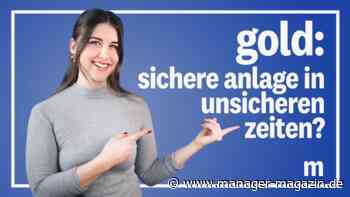 gold:
sichere anlage in unsicheren zeiten?

m

© www.manager-magazin.de